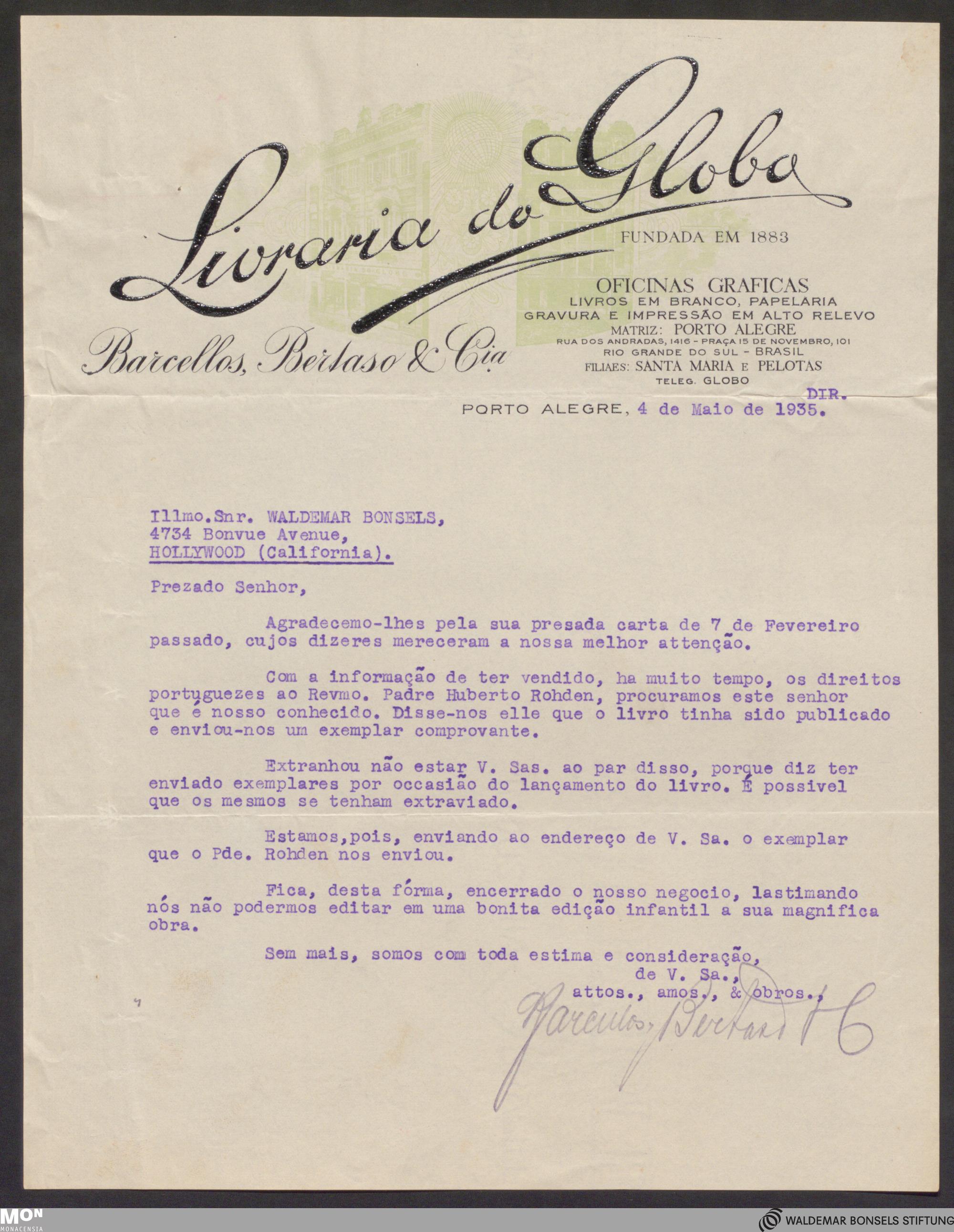 Livraria do Globo

Barcellos, Bertaso & Cia

FUNDADA EM 1883

OFICINAS GRAFICAS
LIVROS EM BRANCO, PAPELARIA
GRAVURA E IMPRESSÃO EM ALTO RELEVO
MATRIZ: PORTO ALEGRE
RUA DOS ANDRADAS, 1416 - PRAÇA 15 DE NOVEMBRO, 101
RIO GRANDE DO SUL - BRASIL
FILIAES: SANTA MARIA E PELOTAS
TELEG. GLOBO

DIR.

PORTO ALEGRE, 4 de Maio de 1935.

Illmo.Snr. WALDEMAR BONSELS,
4734 Bonvue Avenue,
HOLLYWOOD (California).

Prezado Senhor,

Agradecemo-lhes pela sua presada carta de 7 de Fevereiro passado, cujos dizeres mereceram a nossa melhor attenção.

Com a informação de ter vendido, ha muito tempo, os direitos portuguezes ao Revmo. Padre Huberto Rohden, procuramos este senhor que é nosso conhecido. Disse-nos elle que o livro tinha sido publicado e enviou-nos um exemplar comprovante.

Extranhou não estar V. Sas. ao par disso, porque diz ter enviado exemplares por occasião do lançamento do livro. É possivel que os mesmos se tenham extraviado.

Estamos,pois, enviando ao endereço de V. Sa. o exemplar que o Pde. Rohden nos enviou.

Fica, desta fórma, encerrado o nosso negocio, lastimando nós não podermos editar em uma bonita edição infantil a sua magnifica obra.

Sem mais, somos com toda estima e consideração,
de V. Sa.,
attos., amos., & obros.,

Barcellos, Bertaso & C

MON
MONACENSIA

WALDEMAR BONSELS STIFTUNG